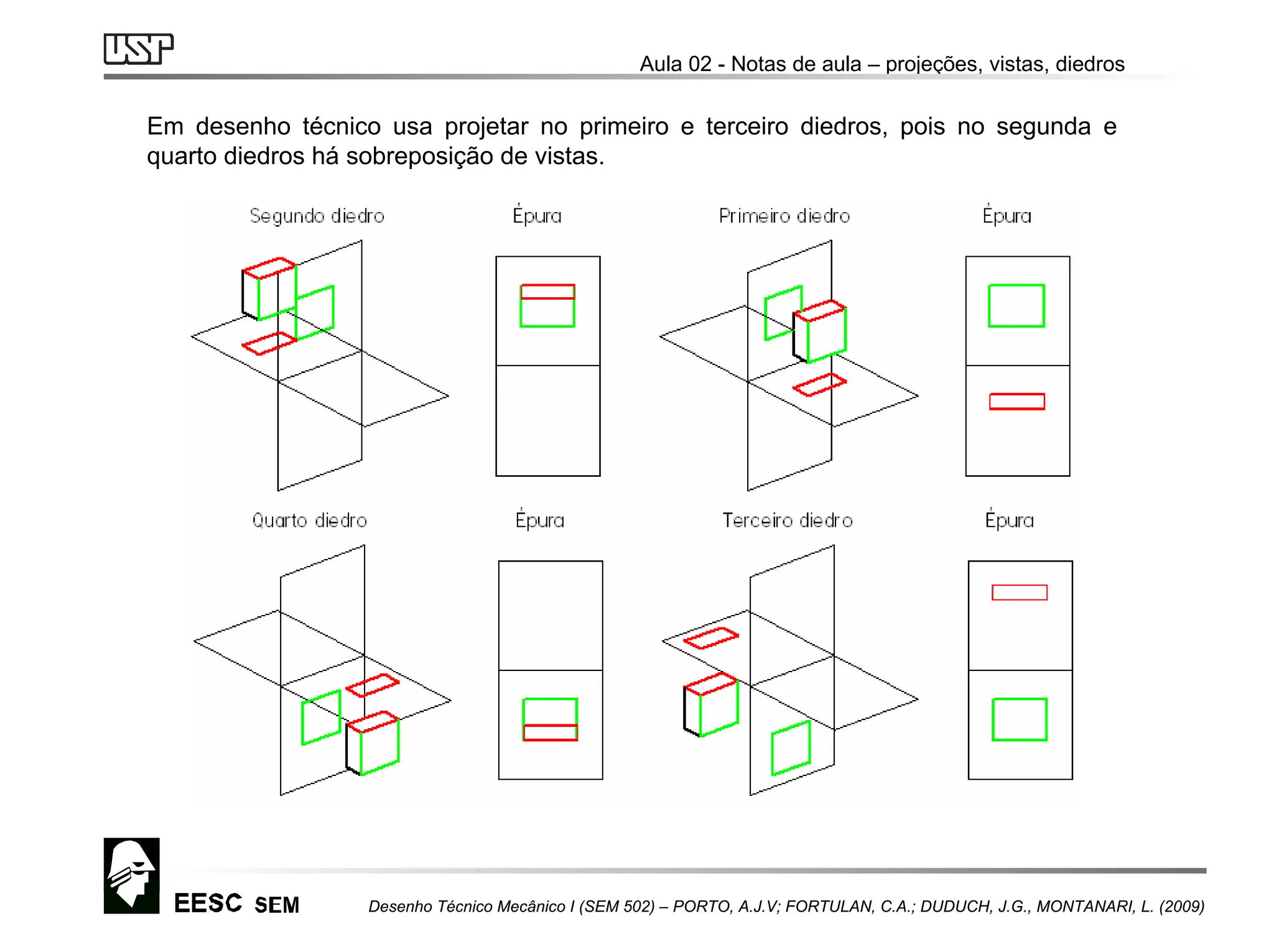 USP

Aula 02 - Notas de aula – projeções, vistas, diedros

Em desenho técnico usa projetar no primeiro e terceiro diedros, pois no segunda e quarto diedros há sobreposição de vistas.

Segundo diedro

Épura

Primeiro diedro

Épura

Quarto diedro

Épura

Terceiro diedro

Épura

EESC SEM

Desenho Técnico Mecânico I (SEM 502) – PORTO, A.J.V; FORTULAN, C.A.; DUDUCH, J.G., MONTANARI, L. (2009)